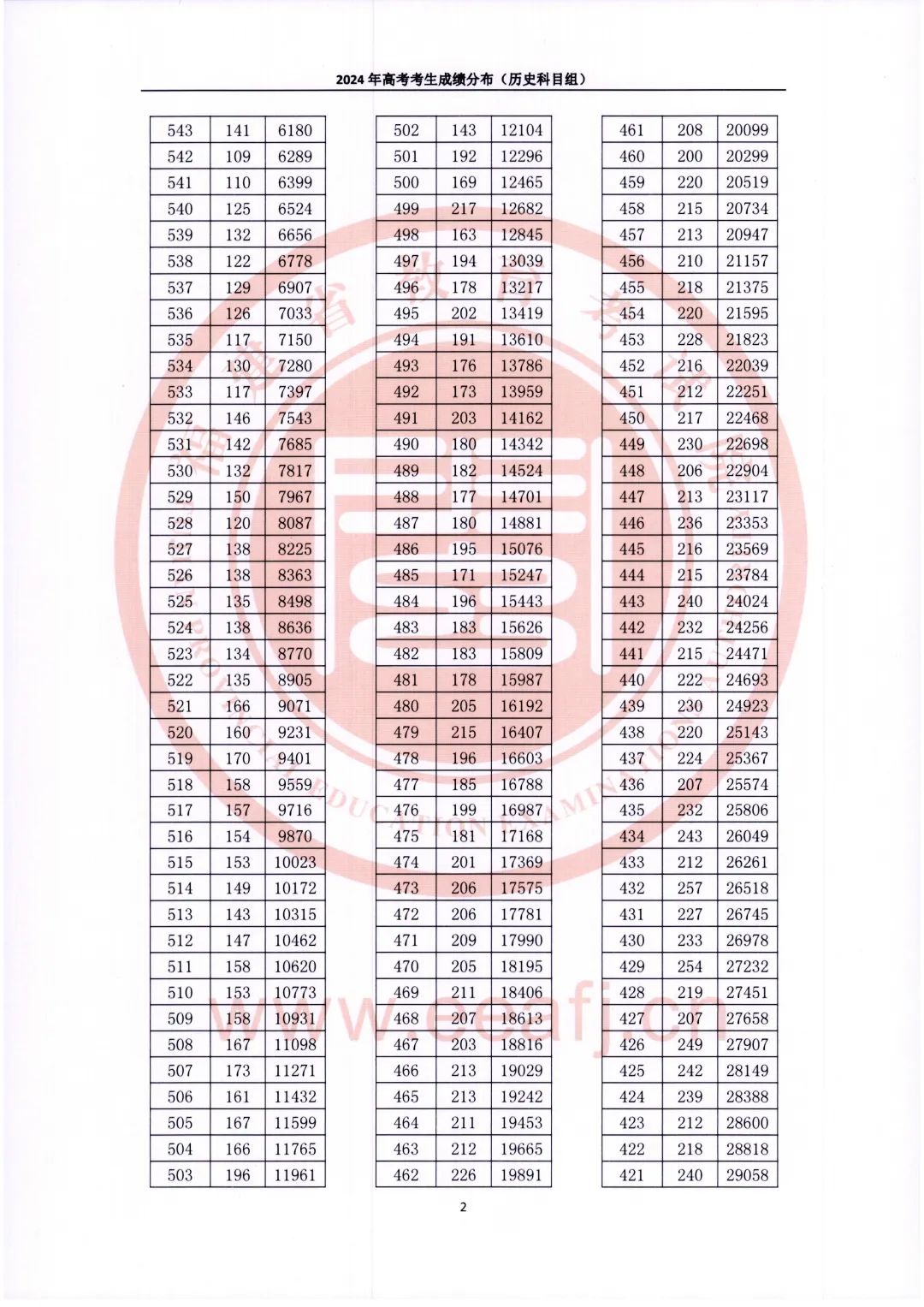 2024年高考考生成绩分布（历史科目组）

| 543 | 141 | 6180 |
|---|---|---|
| 542 | 109 | 6289 |
| 541 | 110 | 6399 |
| 540 | 125 | 6524 |
| 539 | 132 | 6656 |
| 538 | 122 | 6778 |
| 537 | 129 | 6907 |
| 536 | 126 | 7033 |
| 535 | 117 | 7150 |
| 534 | 130 | 7280 |
| 533 | 117 | 7397 |
| 532 | 146 | 7543 |
| 531 | 142 | 7685 |
| 530 | 132 | 7817 |
| 529 | 150 | 7967 |
| 528 | 120 | 8087 |
| 527 | 138 | 8225 |
| 526 | 138 | 8363 |
| 525 | 135 | 8498 |
| 524 | 138 | 8636 |
| 523 | 134 | 8770 |
| 522 | 135 | 8905 |
| 521 | 166 | 9071 |
| 520 | 160 | 9231 |
| 519 | 170 | 9401 |
| 518 | 158 | 9559 |
| 517 | 157 | 9716 |
| 516 | 154 | 9870 |
| 515 | 153 | 10023 |
| 514 | 149 | 10172 |
| 513 | 143 | 10315 |
| 512 | 147 | 10462 |
| 511 | 158 | 10620 |
| 510 | 153 | 10773 |
| 509 | 158 | 10931 |
| 508 | 167 | 11098 |
| 507 | 173 | 11271 |
| 506 | 161 | 11432 |
| 505 | 167 | 11599 |
| 504 | 166 | 11765 |
| 503 | 196 | 11961 |

| 502 | 143 | 12104 |
|---|---|---|
| 501 | 192 | 12296 |
| 500 | 169 | 12465 |
| 499 | 217 | 12682 |
| 498 | 163 | 12845 |
| 497 | 194 | 13039 |
| 496 | 178 | 13217 |
| 495 | 202 | 13419 |
| 494 | 191 | 13610 |
| 493 | 176 | 13786 |
| 492 | 173 | 13959 |
| 491 | 203 | 14162 |
| 490 | 180 | 14342 |
| 489 | 182 | 14524 |
| 488 | 177 | 14701 |
| 487 | 180 | 14881 |
| 486 | 195 | 15076 |
| 485 | 171 | 15247 |
| 484 | 196 | 15443 |
| 483 | 183 | 15626 |
| 482 | 183 | 15809 |
| 481 | 178 | 15987 |
| 480 | 205 | 16192 |
| 479 | 215 | 16407 |
| 478 | 196 | 16603 |
| 477 | 185 | 16788 |
| 476 | 199 | 16987 |
| 475 | 181 | 17168 |
| 474 | 201 | 17369 |
| 473 | 206 | 17575 |
| 472 | 206 | 17781 |
| 471 | 209 | 17990 |
| 470 | 205 | 18195 |
| 469 | 211 | 18406 |
| 468 | 207 | 18613 |
| 467 | 203 | 18816 |
| 466 | 213 | 19029 |
| 465 | 213 | 19242 |
| 464 | 211 | 19453 |
| 463 | 212 | 19665 |
| 462 | 226 | 19891 |

| 461 | 208 | 20099 |
|---|---|---|
| 460 | 200 | 20299 |
| 459 | 220 | 20519 |
| 458 | 215 | 20734 |
| 457 | 213 | 20947 |
| 456 | 210 | 21157 |
| 455 | 218 | 21375 |
| 454 | 220 | 21595 |
| 453 | 228 | 21823 |
| 452 | 216 | 22039 |
| 451 | 212 | 22251 |
| 450 | 217 | 22468 |
| 449 | 230 | 22698 |
| 448 | 206 | 22904 |
| 447 | 213 | 23117 |
| 446 | 236 | 23353 |
| 445 | 216 | 23569 |
| 444 | 215 | 23784 |
| 443 | 240 | 24024 |
| 442 | 232 | 24256 |
| 441 | 215 | 24471 |
| 440 | 222 | 24693 |
| 439 | 230 | 24923 |
| 438 | 220 | 25143 |
| 437 | 224 | 25367 |
| 436 | 207 | 25574 |
| 435 | 232 | 25806 |
| 434 | 243 | 26049 |
| 433 | 212 | 26261 |
| 432 | 257 | 26518 |
| 431 | 227 | 26745 |
| 430 | 233 | 26978 |
| 429 | 254 | 27232 |
| 428 | 219 | 27451 |
| 427 | 207 | 27658 |
| 426 | 249 | 27907 |
| 425 | 242 | 28149 |
| 424 | 239 | 28388 |
| 423 | 212 | 28600 |
| 422 | 218 | 28818 |
| 421 | 240 | 29058 |

2

www.eeafj.cn